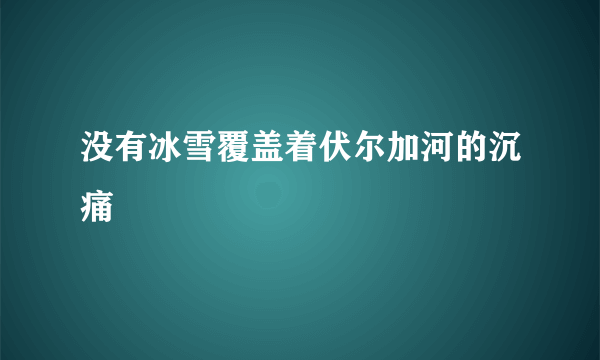 没有冰雪覆盖着伏尔加河的沉痛